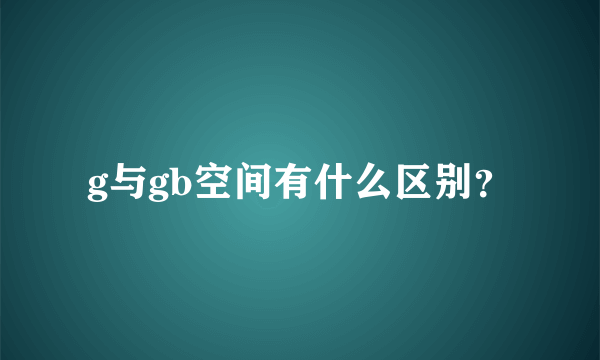 g与gb空间有什么区别？